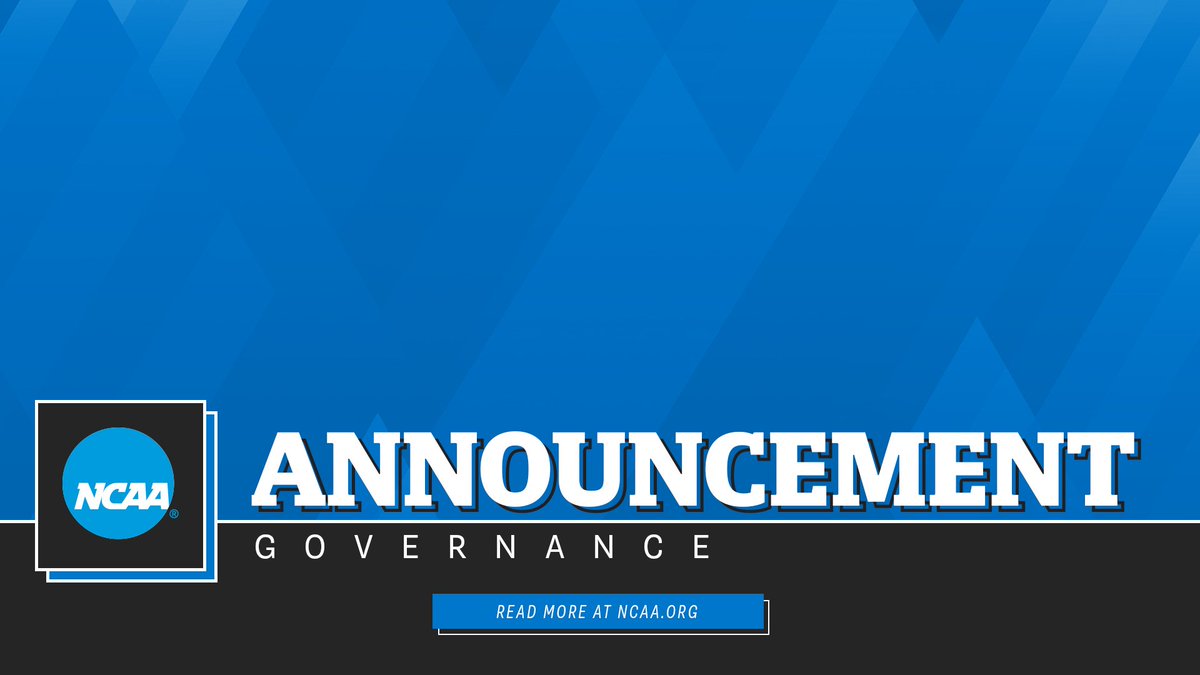 NCAA®

ANNOUNCEMENT

GOVERNANCE

READ MORE AT NCAA.ORG